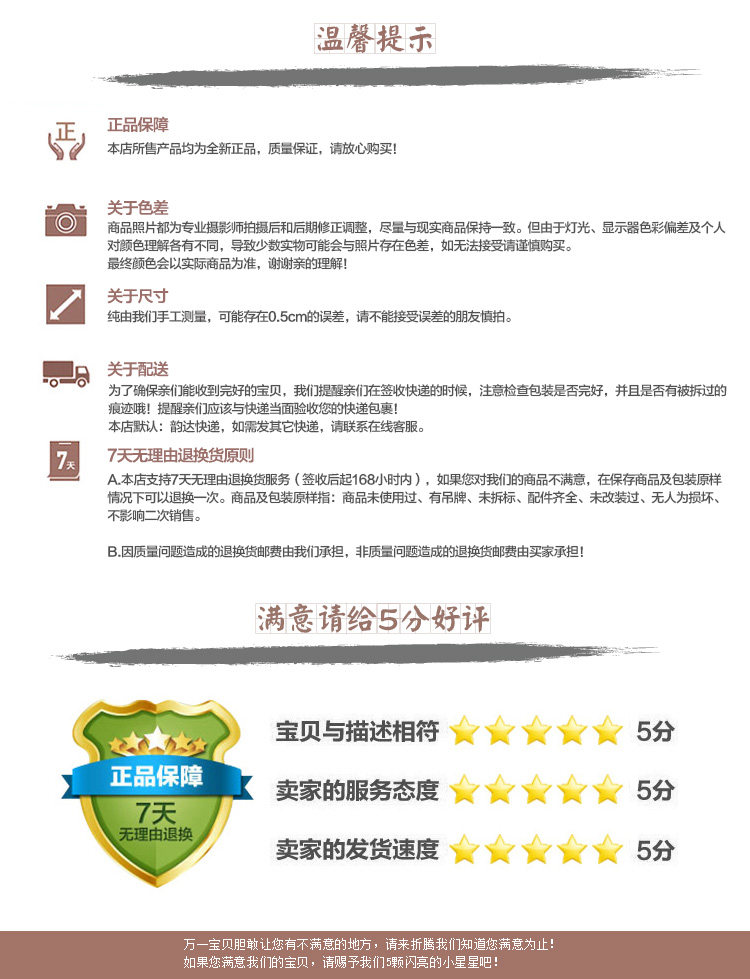 温馨提示

正

正品保障
本店所售产品均为全新正品，质量保证，请放心购买！

关于色差
商品照片都为专业摄影师拍摄后和后期修正调整，尽量与现实商品保持一致。但由于灯光、显示器色彩偏差及个人对颜色理解各有不同，导致少数实物可能会与照片存在色差，如无法接受请谨慎购买。
最终颜色会以实际商品为准，谢谢亲的理解！

关于尺寸
纯由我们手工测量，可能存在0.5cm的误差，请不能接受误差的朋友慎拍。

关于配送
为了确保亲们能收到完好的宝贝，我们提醒亲们在签收快递的时候，注意检查包装是否完好，并且是否有被拆过的痕迹哦！提醒亲们应该与快递当面验收您的快递包裹！
本店默认：韵达快递，如需发其它快递，请联系在线客服。

7天

7天无理由退换货原则
A.本店支持7天无理由退换货服务（签收后起168小时内），如果您对我们的商品不满意，在保存商品及包装原样情况下可以退换一次。商品及包装原样指：商品未使用过、有吊牌、未拆标、配件齐全、未改装过、无人为损坏、不影响二次销售。

B.因质量问题造成的退换货邮费由我们承担，非质量问题造成的退换货邮费由买家承担！

满意请给5分好评

正品保障
7天
无理由退换

宝贝与描述相符 5分
卖家的服务态度 5分
卖家的发货速度 5分

万一宝贝胆敢让您有不满意的地方，请来折腾我们知道您满意为止！
如果您满意我们的宝贝，请赐予我们5颗闪亮的小星星吧！